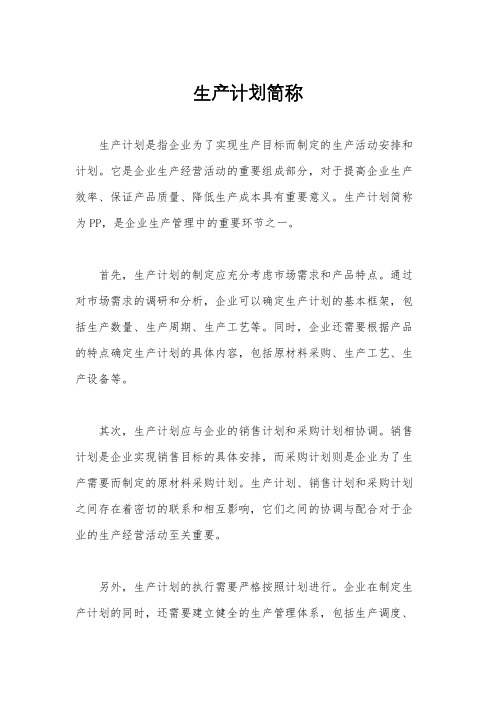 生产计划简称

生产计划是指企业为了实现生产目标而制定的生产活动安排和计划。它是企业生产经营活动的重要组成部分，对于提高企业生产效率、保证产品质量、降低生产成本具有重要意义。生产计划简称为PP，是企业生产管理中的重要环节之一。

首先，生产计划的制定应充分考虑市场需求和产品特点。通过对市场需求的调研和分析，企业可以确定生产计划的基本框架，包括生产数量、生产周期、生产工艺等。同时，企业还需要根据产品的特点确定生产计划的具体内容，包括原材料采购、生产工艺、生产设备等。

其次，生产计划应与企业的销售计划和采购计划相协调。销售计划是企业实现销售目标的具体安排，而采购计划则是企业为了生产需要而制定的原材料采购计划。生产计划、销售计划和采购计划之间存在着密切的联系和相互影响，它们之间的协调与配合对于企业的生产经营活动至关重要。

另外，生产计划的执行需要严格按照计划进行。企业在制定生产计划的同时，还需要建立健全的生产管理体系，包括生产调度、